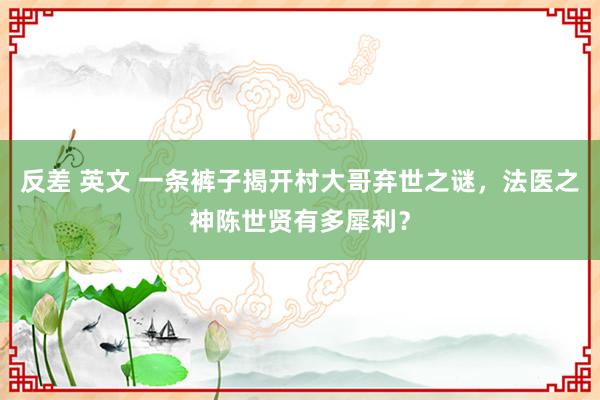 反差 英文 一条裤子揭开村大哥弃世之谜，法医之神陈世贤有多犀利？